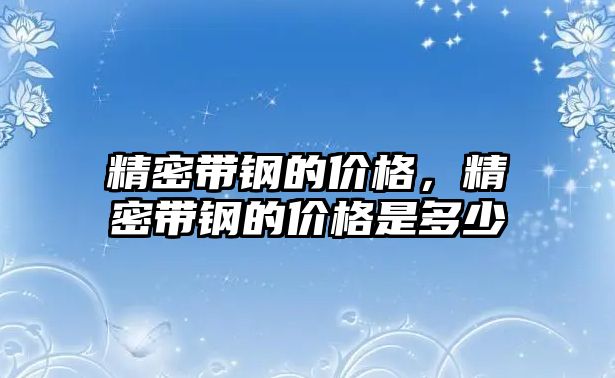 精密带钢的价格，精密带钢的价格是多少